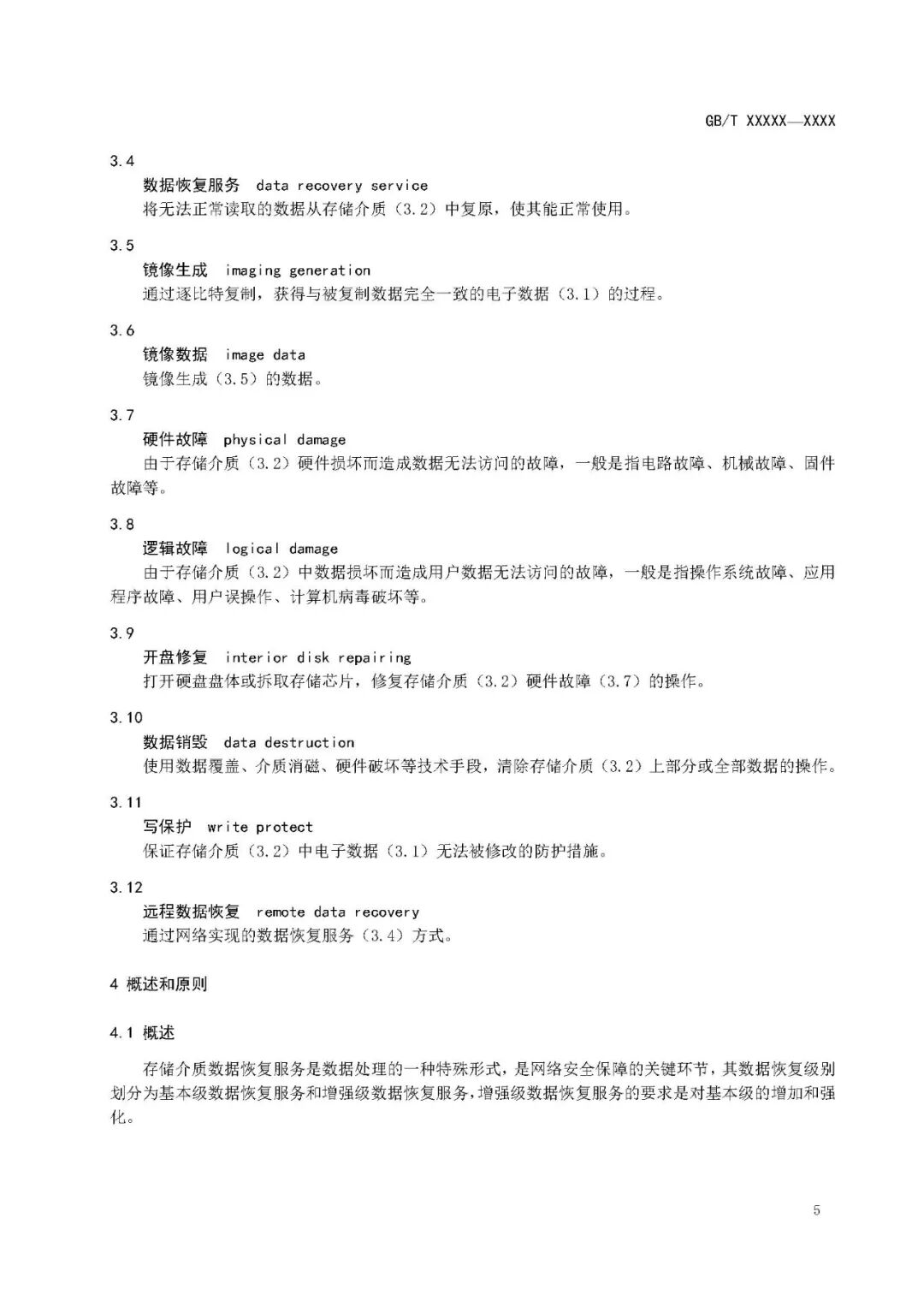 GB/T XXXXX—XXXX

3.4
数据恢复服务 data recovery service
将无法正常读取的数据从存储介质（3.2）中复原，使其能正常使用。

3.5
镜像生成 imaging generation
通过逐比特复制，获得与被复制数据完全一致的电子数据（3.1）的过程。

3.6
镜像数据 image data
镜像生成（3.5）的数据。

3.7
硬件故障 physical damage
由于存储介质（3.2）硬件损坏而造成数据无法访问的故障，一般是指电路故障、机械故障、固件故障等。

3.8
逻辑故障 logical damage
由于存储介质（3.2）中数据损坏而造成用户数据无法访问的故障，一般是指操作系统故障、应用程序故障、用户误操作、计算机病毒破坏等。

3.9
开盘修复 interior disk repairing
打开硬盘盘体或拆取存储芯片，修复存储介质（3.2）硬件故障（3.7）的操作。

3.10
数据销毁 data destruction
使用数据覆盖、介质消磁、硬件破坏等技术手段，清除存储介质（3.2）上部分或全部数据的操作。

3.11
写保护 write protect
保证存储介质（3.2）中电子数据（3.1）无法被修改的防护措施。

3.12
远程数据恢复 remote data recovery
通过网络实现的数据恢复服务（3.4）方式。

4 概述和原则

4.1 概述

存储介质数据恢复服务是数据处理的一种特殊形式，是网络安全保障的关键环节，其数据恢复级别划分为基本级数据恢复服务和增强级数据恢复服务，增强级数据恢复服务的要求是对基本级的增加和强化。

5